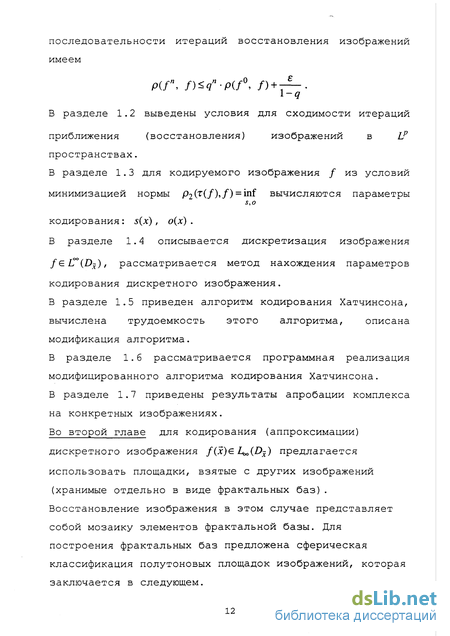 последовательности итераций восстановления изображений имеем

$\rho(f^n, f) \le q^n \cdot \rho(f^0, f) + \frac{\varepsilon}{1-q}$.

В разделе 1.2 выведены условия для сходимости итераций приближения (восстановления) изображений в $L^p$ пространствах.

В разделе 1.3 для кодируемого изображения $f$ из условий минимизацией нормы $\rho_2(\tau(f), f) = \inf_{s,o}$ вычисляются параметры кодирования: $s(x)$, $o(x)$.

В разделе 1.4 описывается дискретизация изображения $f \in L^\infty(D_{\bar{x}})$, рассматривается метод нахождения параметров кодирования дискретного изображения.

В разделе 1.5 приведен алгоритм кодирования Хатчинсона, вычислена трудоемкость этого алгоритма, описана модификация алгоритма.

В разделе 1.6 рассматривается программная реализация модифицированного алгоритма кодирования Хатчинсона.

В разделе 1.7 приведены результаты апробации комплекса на конкретных изображениях.

Во второй главе для кодирования (аппроксимации) дискретного изображения $f(\bar{x}) \in L_\infty(D_{\bar{x}})$ предлагается использовать площадки, взятые с других изображений (хранимые отдельно в виде фрактальных баз). Восстановление изображения в этом случае представляет собой мозаику элементов фрактальной базы. Для построения фрактальных баз предложена сферическая классификация полутоновых площадок изображений, которая заключается в следующем.

12

dsLib.net
библиотека диссертаций